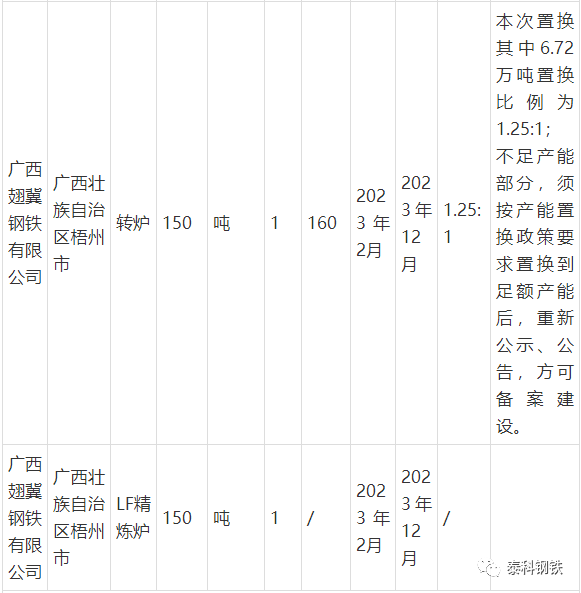 | 广西翅冀钢铁有限公司 | 广西壮族自治区梧州市 | 转炉 | 150 | 吨 | 1 | 160 | 2023年2月 | 2023年12月 | 1.25:1 | 本次置换其中6.72万吨置换比例为1.25:1；不足产能部分，须按产能置换政策要求置换到足额产能后，重新公示、公告，方可备案建设。 |
|---|---|---|---|---|---|---|---|---|---|---|
| 广西翅冀钢铁有限公司 | 广西壮族自治区梧州市 | LF精炼炉 | 150 | 吨 | 1 | / | 2023年2月 | 2023年12月 | / | |

泰科钢铁